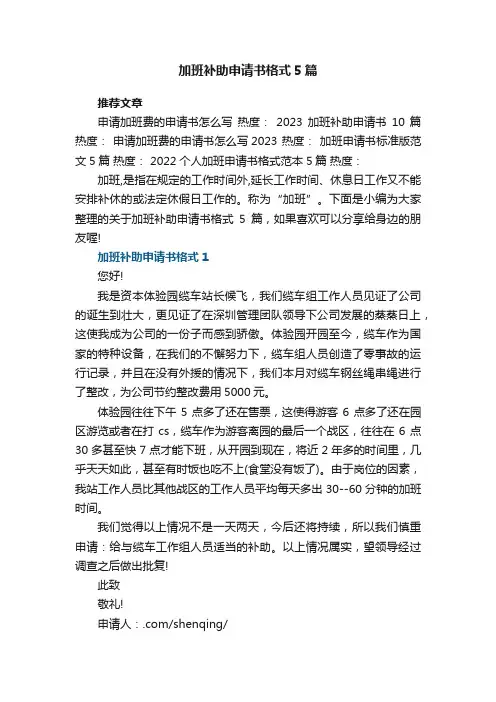 加班补助申请书格式5篇

推荐文章

申请加班费的申请书怎么写 热度： 2023 加班补助申请书 10 篇 热度： 申请加班费的申请书怎么写 2023 热度： 加班申请书标准版范文 5 篇 热度： 2022 个人加班申请书格式范本 5 篇 热度：

加班,是指在规定的工作时间外,延长工作时间、休息日工作又不能安排补休的或法定休假日工作的。称为“加班”。下面是小编为大家整理的关于加班补助申请书格式 5 篇，如果喜欢可以分享给身边的朋友喔!

加班补助申请书格式 1

您好!

我是资本体验园缆车站长候飞，我们缆车组工作人员见证了公司的诞生到壮大，更见证了在深圳管理团队领导下公司发展的蒸蒸日上，这使我成为公司的一份子而感到骄傲。体验园开园至今，缆车作为国家的特种设备，在我们的不懈努力下，缆车组人员创造了零事故的运行记录，并且在没有外援的情况下，我们本月对缆车钢丝绳串绳进行了整改，为公司节约整改费用 5000 元。

体验园往往下午 5 点多了还在售票，这使得游客 6 点多了还在园区游览或者在打 cs，缆车作为游客离园的最后一个战区，往往在 6 点 30 多甚至快 7 点才能下班，从开园到现在，将近 2 年多的时间里，几乎天天如此，甚至有时饭也吃不上(食堂没有饭了)。由于岗位的因素，我站工作人员比其他战区的工作人员平均每天多出 30--60 分钟的加班时间。

我们觉得以上情况不是一天两天，今后还将持续，所以我们慎重申请：给与缆车工作组人员适当的补助。以上情况属实，望领导经过调查之后做出批复!

此致

敬礼!

申请人：.com/shenqing/